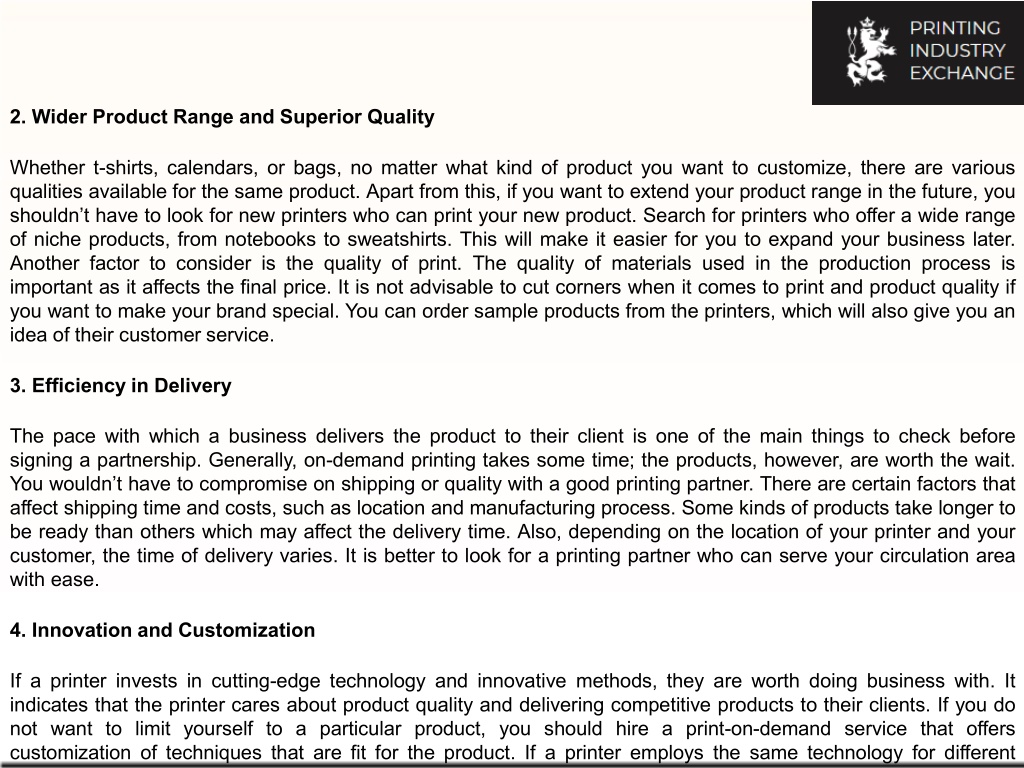 PRINTING INDUSTRY EXCHANGE

2. Wider Product Range and Superior Quality

Whether t-shirts, calendars, or bags, no matter what kind of product you want to customize, there are various qualities available for the same product. Apart from this, if you want to extend your product range in the future, you shouldn't have to look for new printers who can print your new product. Search for printers who offer a wide range of niche products, from notebooks to sweatshirts. This will make it easier for you to expand your business later. Another factor to consider is the quality of print. The quality of materials used in the production process is important as it affects the final price. It is not advisable to cut corners when it comes to print and product quality if you want to make your brand special. You can order sample products from the printers, which will also give you an idea of their customer service.

3. Efficiency in Delivery

The pace with which a business delivers the product to their client is one of the main things to check before signing a partnership. Generally, on-demand printing takes some time; the products, however, are worth the wait. You wouldn't have to compromise on shipping or quality with a good printing partner. There are certain factors that affect shipping time and costs, such as location and manufacturing process. Some kinds of products take longer to be ready than others which may affect the delivery time. Also, depending on the location of your printer and your customer, the time of delivery varies. It is better to look for a printing partner who can serve your circulation area with ease.

4. Innovation and Customization

If a printer invests in cutting-edge technology and innovative methods, they are worth doing business with. It indicates that the printer cares about product quality and delivering competitive products to their clients. If you do not want to limit yourself to a particular product, you should hire a print-on-demand service that offers customization of techniques that are fit for the product. If a printer employs the same technology for different